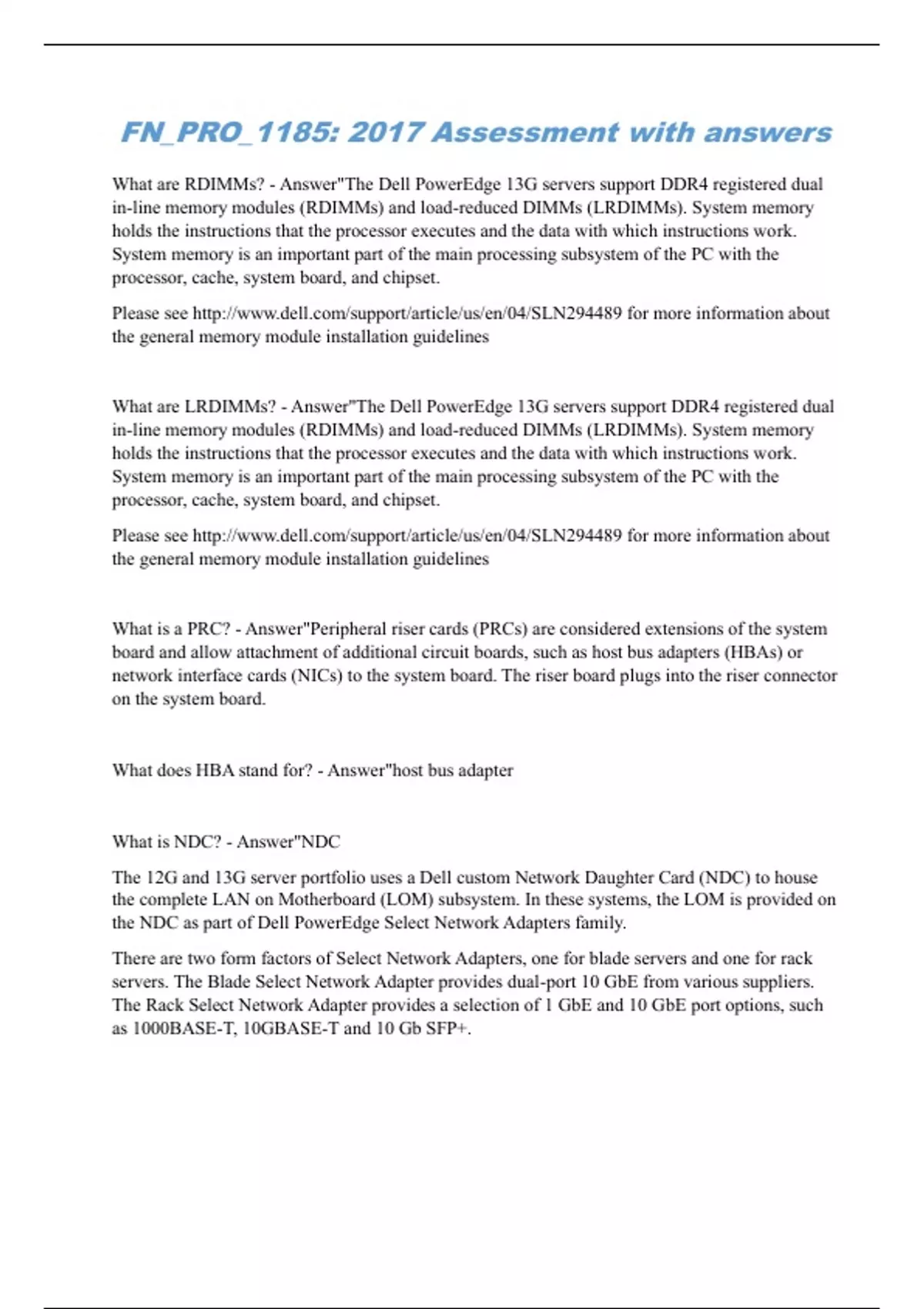 FN_PRO_1185: 2017 Assessment with answers

What are RDIMMs? - Answer"The Dell PowerEdge 13G servers support DDR4 registered dual in-line memory modules (RDIMMs) and load-reduced DIMMs (LRDIMMs). System memory holds the instructions that the processor executes and the data with which instructions work. System memory is an important part of the main processing subsystem of the PC with the processor, cache, system board, and chipset.

Please see http://www.dell.com/support/article/us/en/04/SLN294489 for more information about the general memory module installation guidelines

What are LRDIMMs? - Answer"The Dell PowerEdge 13G servers support DDR4 registered dual in-line memory modules (RDIMMs) and load-reduced DIMMs (LRDIMMs). System memory holds the instructions that the processor executes and the data with which instructions work. System memory is an important part of the main processing subsystem of the PC with the processor, cache, system board, and chipset.

Please see http://www.dell.com/support/article/us/en/04/SLN294489 for more information about the general memory module installation guidelines

What is a PRC? - Answer"Peripheral riser cards (PRCs) are considered extensions of the system board and allow attachment of additional circuit boards, such as host bus adapters (HBAs) or network interface cards (NICs) to the system board. The riser board plugs into the riser connector on the system board.

What does HBA stand for? - Answer"host bus adapter

What is NDC? - Answer"NDC

The 12G and 13G server portfolio uses a Dell custom Network Daughter Card (NDC) to house the complete LAN on Motherboard (LOM) subsystem. In these systems, the LOM is provided on the NDC as part of Dell PowerEdge Select Network Adapters family.

There are two form factors of Select Network Adapters, one for blade servers and one for rack servers. The Blade Select Network Adapter provides dual-port 10 GbE from various suppliers. The Rack Select Network Adapter provides a selection of 1 GbE and 10 GbE port options, such as 1000BASE-T, 10GBASE-T and 10 Gb SFP+.